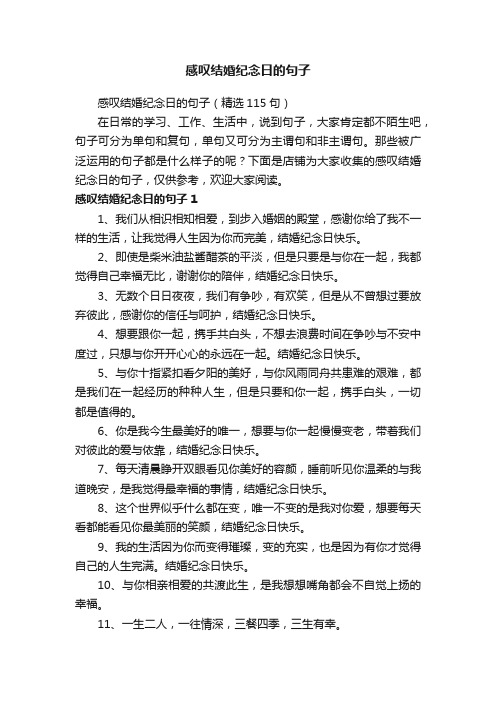 感叹结婚纪念日的句子

感叹结婚纪念日的句子（精选 115 句）

在日常的学习、工作、生活中，说到句子，大家肯定都不陌生吧，句子可分为单句和复句，单句又可分为主谓句和非主谓句。那些被广泛运用的句子都是什么样子的呢？下面是店铺为大家收集的感叹结婚纪念日的句子，仅供参考，欢迎大家阅读。

感叹结婚纪念日的句子 1

1、我们从相识相知相爱，到步入婚姻的殿堂，感谢你给了我不一样的生活，让我觉得人生因为你而完美，结婚纪念日快乐。

2、即使是柴米油盐酱醋茶的平淡，但是只要是与你在一起，我都觉得自己幸福无比，谢谢你的陪伴，结婚纪念日快乐。

3、无数个日日夜夜，我们有争吵，有欢笑，但是从不曾想过要放弃彼此，感谢你的信任与呵护，结婚纪念日快乐。

4、想要跟你一起，携手共白头，不想去浪费时间在争吵与不安中度过，只想与你开开心心的永远在一起。结婚纪念日快乐。

5、与你十指紧扣看夕阳的美好，与你风雨同舟共患难的艰难，都是我们在一起经历的种种人生，但是只要和你一起，携手白头，一切都是值得的。

6、你是我今生最美好的唯一，想要与你一起慢慢变老，带着我们对彼此的爱与依靠，结婚纪念日快乐。

7、每天清晨睁开双眼看见你美好的容颜，睡前听见你温柔的与我道晚安，是我觉得最幸福的事情，结婚纪念日快乐。

8、这个世界似乎什么都在变，唯一不变的是我对你爱，想要每天看都能看见你最美丽的笑颜，结婚纪念日快乐。

9、我的生活因为你而变得璀璨，变的充实，也是因为有你才觉得自己的人生完满。结婚纪念日快乐。

10、与你相亲相爱的共渡此生，是我想想嘴角都会不自觉上扬的幸福。

11、一生二人，一往情深，三餐四季，三生有幸。